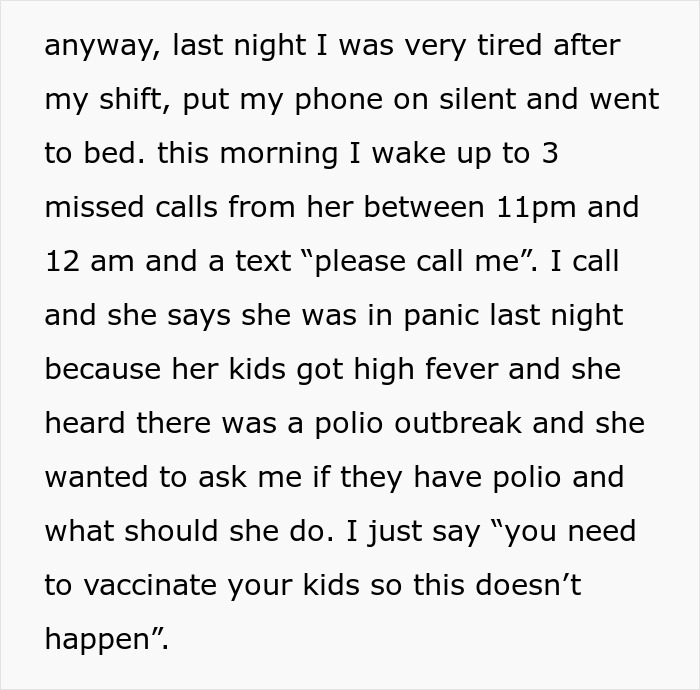 anyway, last night I was very tired after my shift, put my phone on silent and went to bed. this morning I wake up to 3 missed calls from her between 11pm and 12 am and a text “please call me”. I call and she says she was in panic last night because her kids got high fever and she heard there was a polio outbreak and she wanted to ask me if they have polio and what should she do. I just say “you need to vaccinate your kids so this doesn’t happen”.